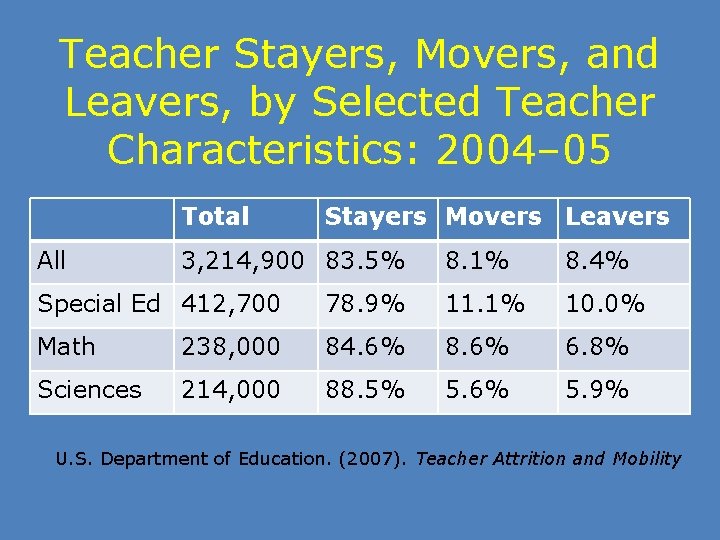 Teacher Stayers, Movers, and Leavers, by Selected Teacher Characteristics: 2004–05

|  | Total | Stayers | Movers | Leavers |
|---|---|---|---|---|
| All | 3,214,900 | 83.5% | 8.1% | 8.4% |
| Special Ed | 412,700 | 78.9% | 11.1% | 10.0% |
| Math | 238,000 | 84.6% | 8.6% | 6.8% |
| Sciences | 214,000 | 88.5% | 5.6% | 5.9% |

U.S. Department of Education. (2007). Teacher Attrition and Mobility